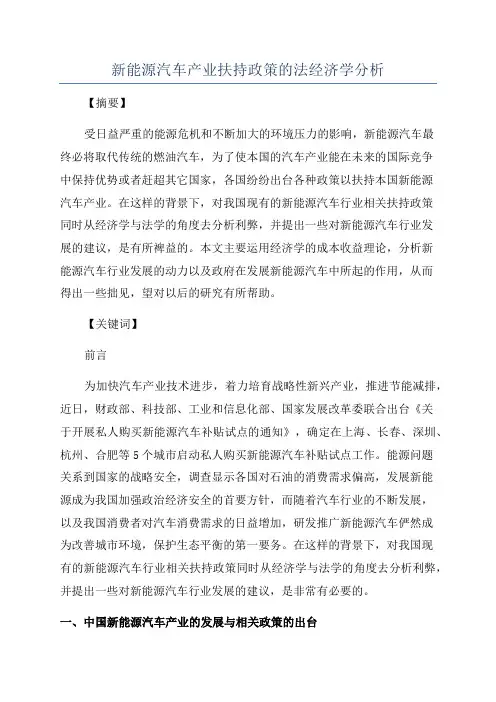 新能源汽车产业扶持政策的法经济学分析

【摘要】

受日益严重的能源危机和不断加大的环境压力的影响，新能源汽车最终必将取代传统的燃油汽车，为了使本国的汽车产业能在未来的国际竞争中保持优势或者赶超其它国家，各国纷纷出台各种政策以扶持本国新能源汽车产业。在这样的背景下，对我国现有的新能源汽车行业相关扶持政策同时从经济学与法学的角度去分析利弊，并提出一些对新能源汽车行业发展的建议，是有所裨益的。本文主要运用经济学的成本收益理论，分析新能源汽车行业发展的动力以及政府在发展新能源汽车中所起的作用，从而得出一些拙见，望对以后的研究有所帮助。

【关键词】

前言

为加快汽车产业技术进步，着力培育战略性新兴产业，推进节能减排，近日，财政部、科技部、工业和信息化部、国家发展改革委联合出台《关于开展私人购买新能源汽车补贴试点的通知》，确定在上海、长春、深圳、杭州、合肥等5个城市启动私人购买新能源汽车补贴试点工作。能源问题关系到国家的战略安全，调查显示各国对石油的消费需求偏高，发展新能源成为我国加强政治经济安全的首要方针，而随着汽车行业的不断发展，以及我国消费者对汽车消费需求的日益增加，研发推广新能源汽车俨然成为改善城市环境，保护生态平衡的第一要务。在这样的背景下，对我国现有的新能源汽车行业相关扶持政策同时从经济学与法学的角度去分析利弊，并提出一些对新能源汽车行业发展的建议，是非常有必要的。

一、中国新能源汽车产业的发展与相关政策的出台